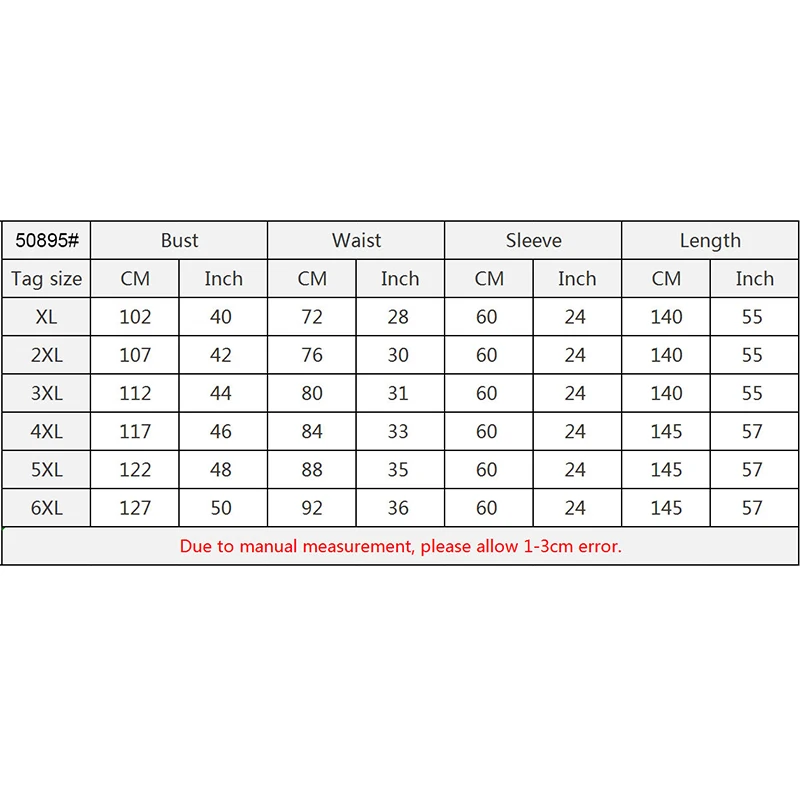 | 50895# | Bust | | Waist | | Sleeve | | Length | |
|---|---|---|---|---|---|---|---|---|
| Tag size | CM | Inch | CM | Inch | CM | Inch | CM | Inch |
| XL | 102 | 40 | 72 | 28 | 60 | 24 | 140 | 55 |
| 2XL | 107 | 42 | 76 | 30 | 60 | 24 | 140 | 55 |
| 3XL | 112 | 44 | 80 | 31 | 60 | 24 | 140 | 55 |
| 4XL | 117 | 46 | 84 | 33 | 60 | 24 | 145 | 57 |
| 5XL | 122 | 48 | 88 | 35 | 60 | 24 | 145 | 57 |
| 6XL | 127 | 50 | 92 | 36 | 60 | 24 | 145 | 57 |

Due to manual measurement, please allow 1-3cm error.